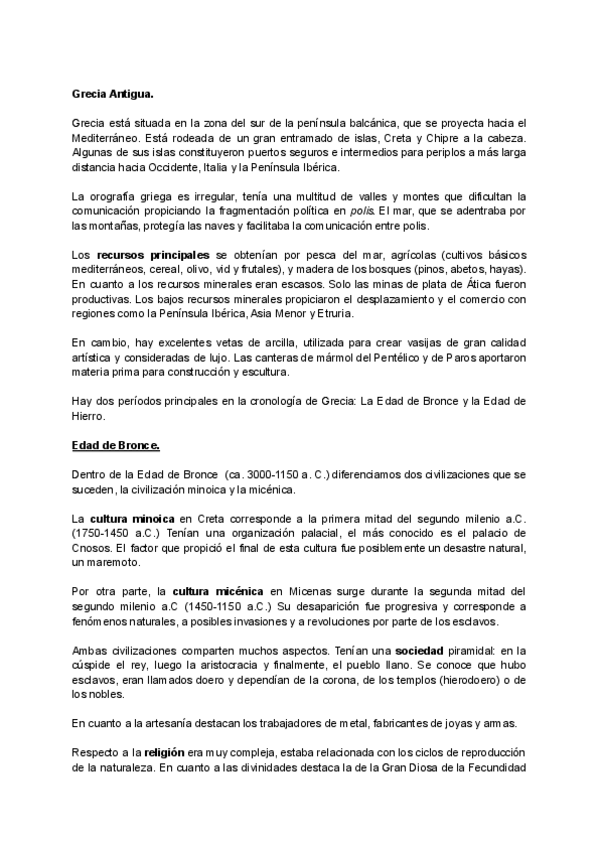 Grecia Antigua.

Grecia está situada en la zona del sur de la península balcánica, que se proyecta hacia el Mediterráneo. Está rodeada de un gran entramado de islas, Creta y Chipre a la cabeza. Algunas de sus islas constituyeron puertos seguros e intermedios para periplos a más larga distancia hacia Occidente, Italia y la Península Ibérica.

La orografía griega es irregular, tenía una multitud de valles y montes que dificultan la comunicación propiciando la fragmentación política en polis. El mar, que se adentraba por las montañas, protegía las naves y facilitaba la comunicación entre polis.

Los recursos principales se obtenían por pesca del mar, agrícolas (cultivos básicos mediterráneos, cereal, olivo, vid y frutales), y madera de los bosques (pinos, abetos, hayas). En cuanto a los recursos minerales eran escasos. Solo las minas de plata de Ática fueron productivas. Los bajos recursos minerales propiciaron el desplazamiento y el comercio con regiones como la Península Ibérica, Asia Menor y Etruria.

En cambio, hay excelentes vetas de arcilla, utilizada para crear vasijas de gran calidad artística y consideradas de lujo. Las canteras de mármol del Pentélico y de Paros aportaron materia prima para construcción y escultura.

Hay dos períodos principales en la cronología de Grecia: La Edad de Bronce y la Edad de Hierro.

Edad de Bronce.

Dentro de la Edad de Bronce (ca. 3000-1150 a. C.) diferenciamos dos civilizaciones que se suceden, la civilización minoica y la micénica.

La cultura minoica en Creta corresponde a la primera mitad del segundo milenio a.C. (1750-1450 a.C.) Tenían una organización palacial, el más conocido es el palacio de Cnosos. El factor que propició el final de esta cultura fue posiblemente un desastre natural, un maremoto.

Por otra parte, la cultura micénica en Micenas surge durante la segunda mitad del segundo milenio a.C (1450-1150 a.C.) Su desaparición fue progresiva y corresponde a fenómenos naturales, a posibles invasiones y a revoluciones por parte de los esclavos.

Ambas civilizaciones comparten muchos aspectos. Tenían una sociedad piramidal: en la cúspide el rey, luego la aristocracia y finalmente, el pueblo llano. Se conoce que hubo esclavos, eran llamados doero y dependían de la corona, de los templos (hierodoero) o de los nobles.

En cuanto a la artesanía destacan los trabajadores de metal, fabricantes de joyas y armas.

Respecto a la religión era muy compleja, estaba relacionada con los ciclos de reproducción de la naturaleza. En cuanto a las divinidades destaca la de la Gran Diosa de la Fecundidad